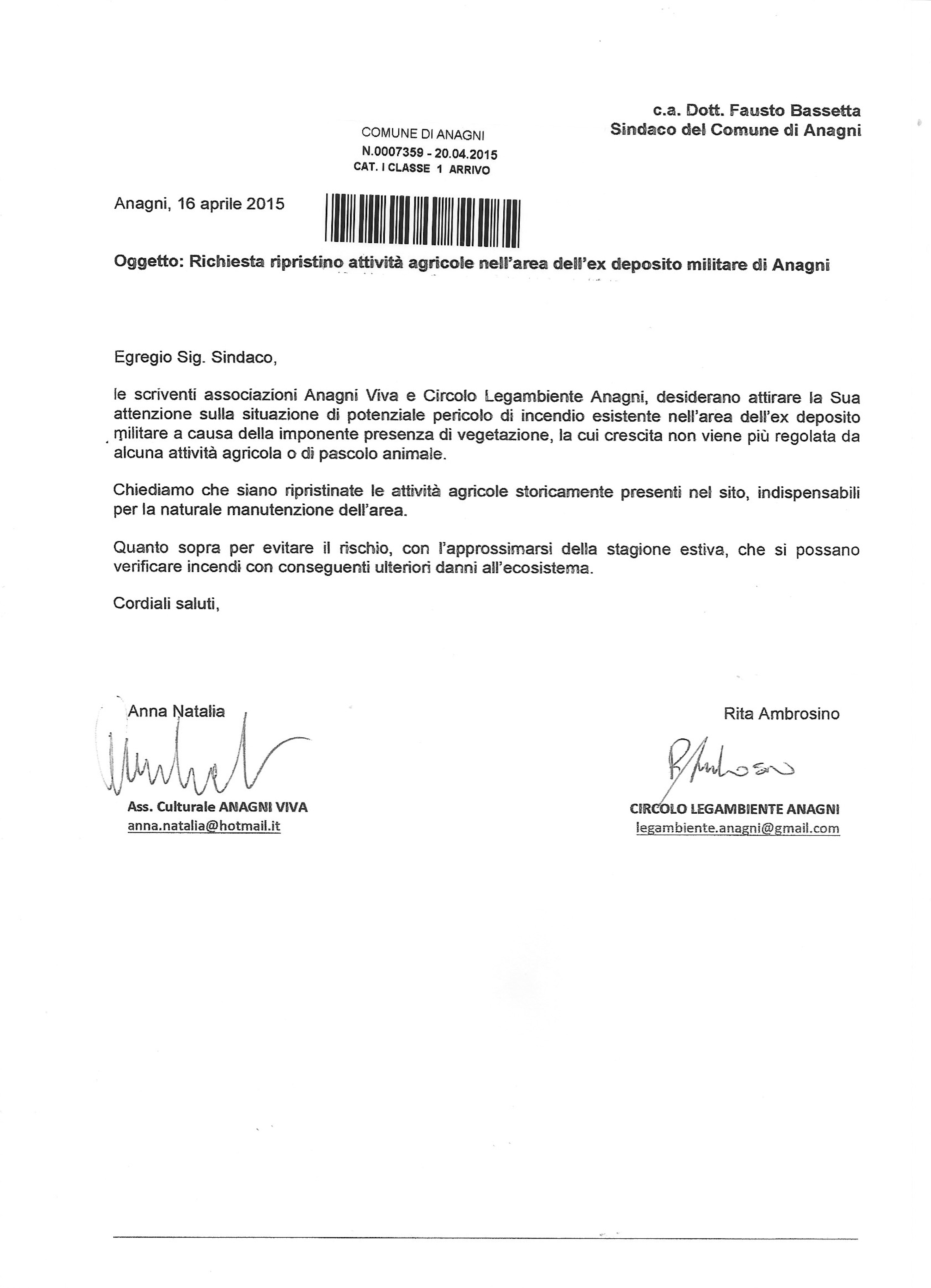 c.a. Dott. Fausto Bassetta
Sindaco del Comune di Anagni

COMUNE DI ANAGNI
N.0007359 - 20.04.2015
CAT. I CLASSE 1 ARRIVO

Anagni, 16 aprile 2015

Oggetto: Richiesta ripristino attività agricole nell'area dell'ex deposito militare di Anagni

Egregio Sig. Sindaco,

le scriventi associazioni Anagni Viva e Circolo Legambiente Anagni, desiderano attirare la Sua attenzione sulla situazione di potenziale pericolo di incendio esistente nell'area dell'ex deposito militare a causa della imponente presenza di vegetazione, la cui crescita non viene più regolata da alcuna attività agricola o di pascolo animale.

Chiediamo che siano ripristinate le attività agricole storicamente presenti nel sito, indispensabili per la naturale manutenzione dell'area.

Quanto sopra per evitare il rischio, con l'approssimarsi della stagione estiva, che si possano verificare incendi con conseguenti ulteriori danni all'ecosistema.

Cordiali saluti,

Anna Natalia
Ass. Culturale ANAGNI VIVA
anna.natalia@hotmail.it

Rita Ambrosino
CIRCOLO LEGAMBIENTE ANAGNI
legambiente.anagni@gmail.com